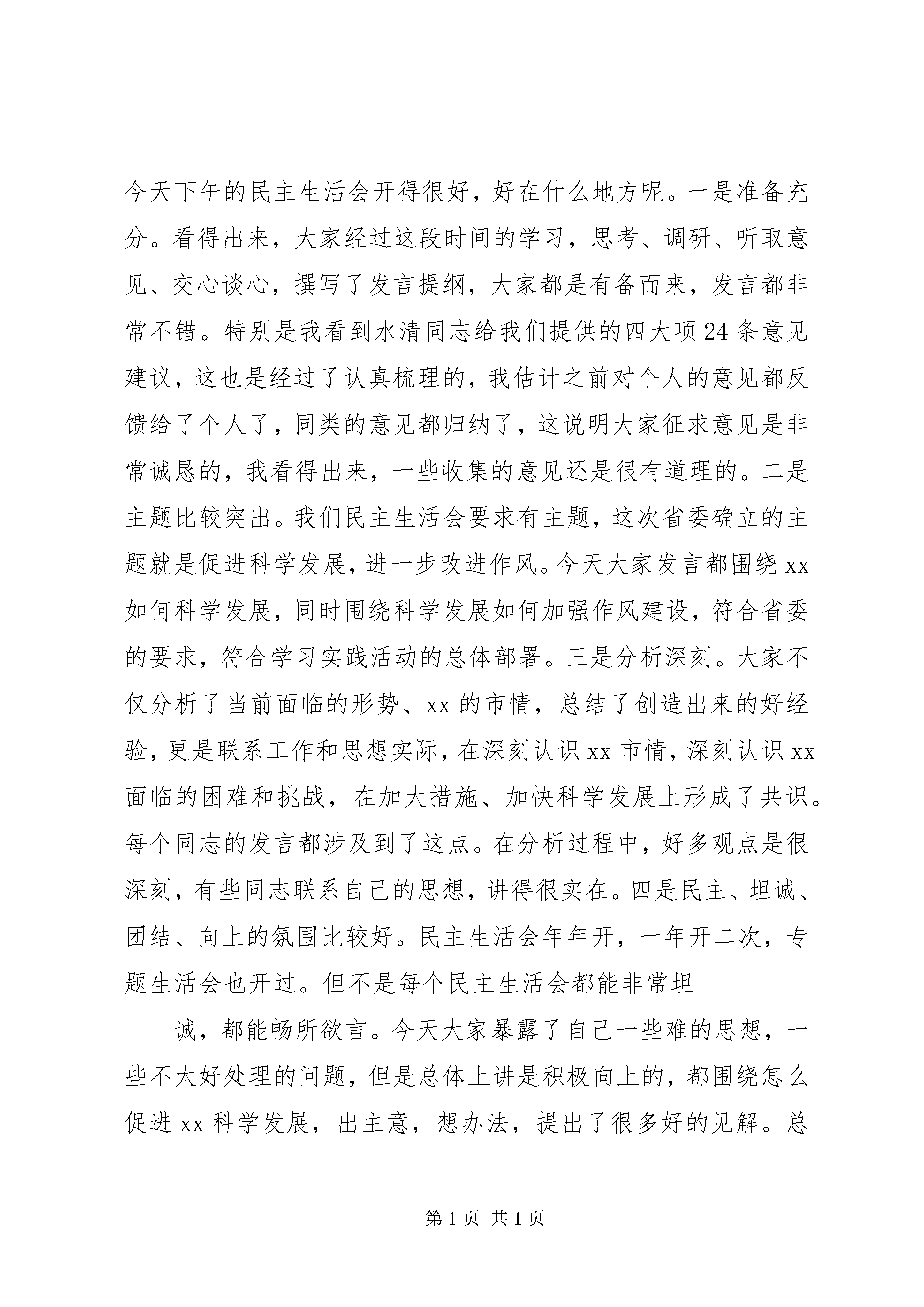 今天下午的民主生活会开得很好，好在什么地方呢。一是准备充分。看得出来，大家经过这段时间的学习，思考、调研、听取意见、交心谈心，撰写了发言提纲，大家都是有备而来，发言都非常不错。特别是我看到水清同志给我们提供的四大项24条意见建议，这也是经过了认真梳理的，我估计之前对个人的意见都反馈给了个人了，同类的意见都归纳了，这说明大家征求意见是非常诚恳的，我看得出来，一些收集的意见还是很有道理的。二是主题比较突出。我们民主生活会要求有主题，这次省委确立的主题就是促进科学发展，进一步改进作风。今天大家发言都围绕xx如何科学发展，同时围绕科学发展如何加强作风建设，符合省委的要求，符合学习实践活动的总体部署。三是分析深刻。大家不仅分析了当前面临的形势、xx的市情，总结了创造出来的好经验，更是联系工作和思想实际，在深刻认识xx市情，深刻认识xx面临的困难和挑战，在加大措施、加快科学发展上形成了共识。每个同志的发言都涉及到了这点。在分析过程中，好多观点是很深刻，有些同志联系自己的思想，讲得很实在。四是民主、坦诚、团结、向上的氛围比较好。民主生活会年年开，一年开二次，专题生活会也开过。但不是每个民主生活会都能非常坦

诚，都能畅所欲言。今天大家暴露了自己一些难的思想，一些不太好处理的问题，但是总体上讲是积极向上的，都围绕怎么促进xx科学发展，出主意，想办法，提出了很多好的见解。总

第1页 共1页